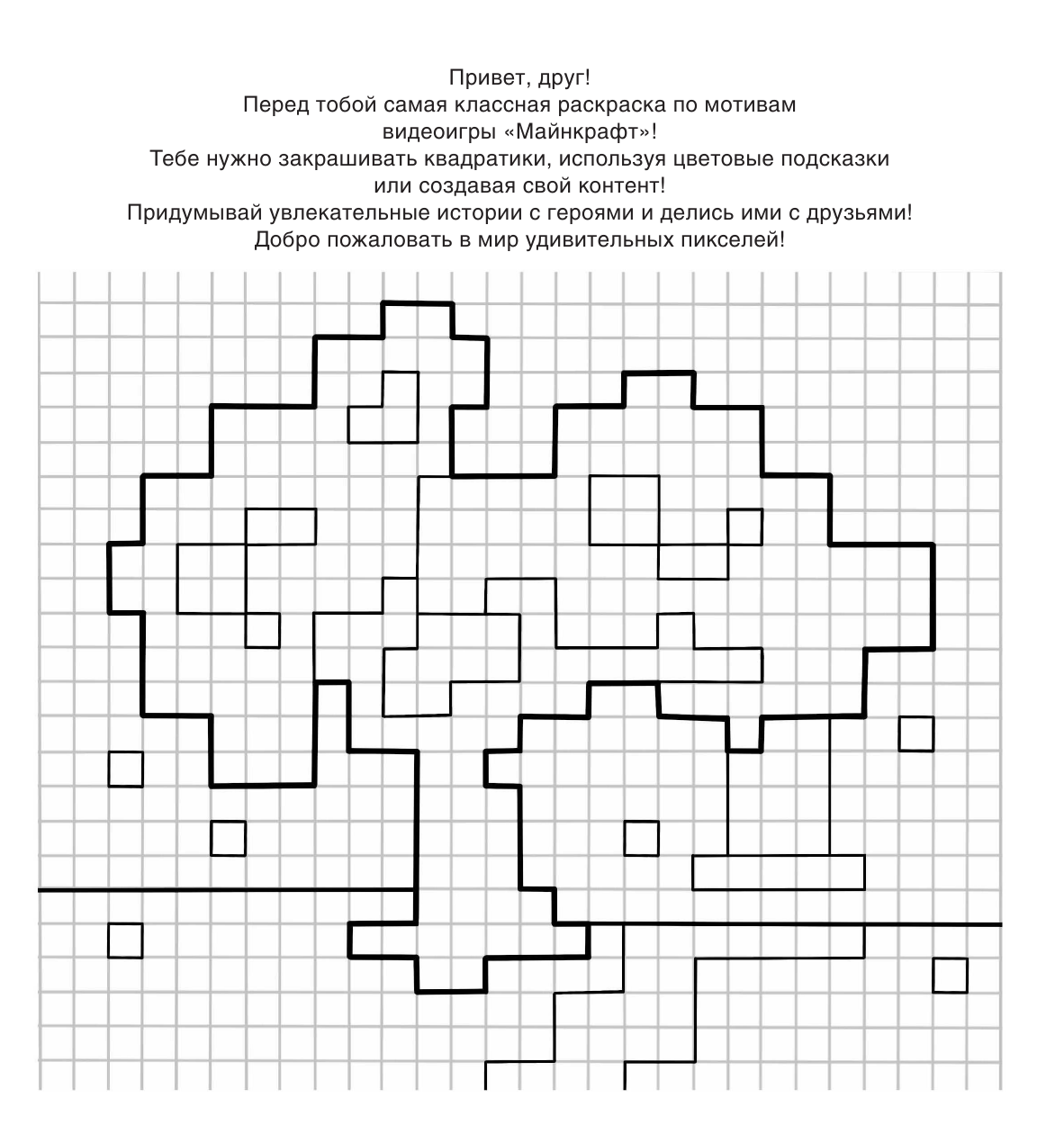 Привет, друг!
Перед тобой самая классная раскраска по мотивам видеоигры «Майнкрафт»!
Тебе нужно закрашивать квадратики, используя цветовые подсказки или создавая свой контент!
Придумывай увлекательные истории с героями и делись ими с друзьями!
Добро пожаловать в мир удивительных пикселей!